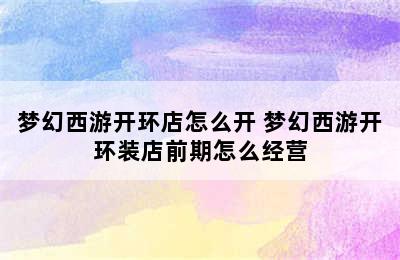 梦幻西游开环店怎么开 梦幻西游开环装店前期怎么经营